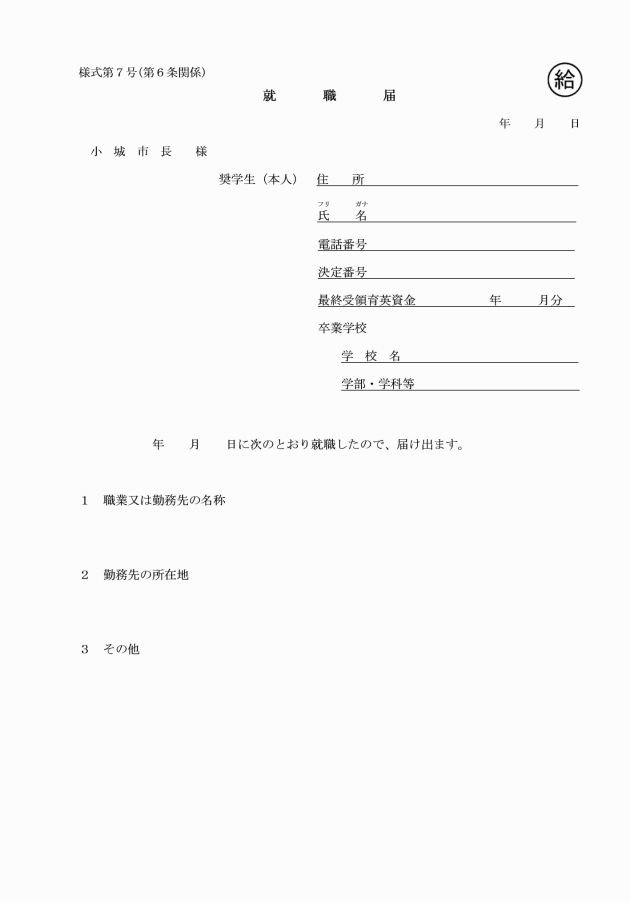 様式第７号（第６条関係）

給

就　職　届

年　月　日

小 城 市 長　様

奨学生（本人）　住　所

フリ　ガナ
氏　名

電話番号

決定番号

最終受領育英資金　　年　　月分

卒業学校

学 校 名

学部・学科等

年　　月　　日に次のとおり就職したので、届け出ます。

1　職業又は勤務先の名称

2　勤務先の所在地

3　その他